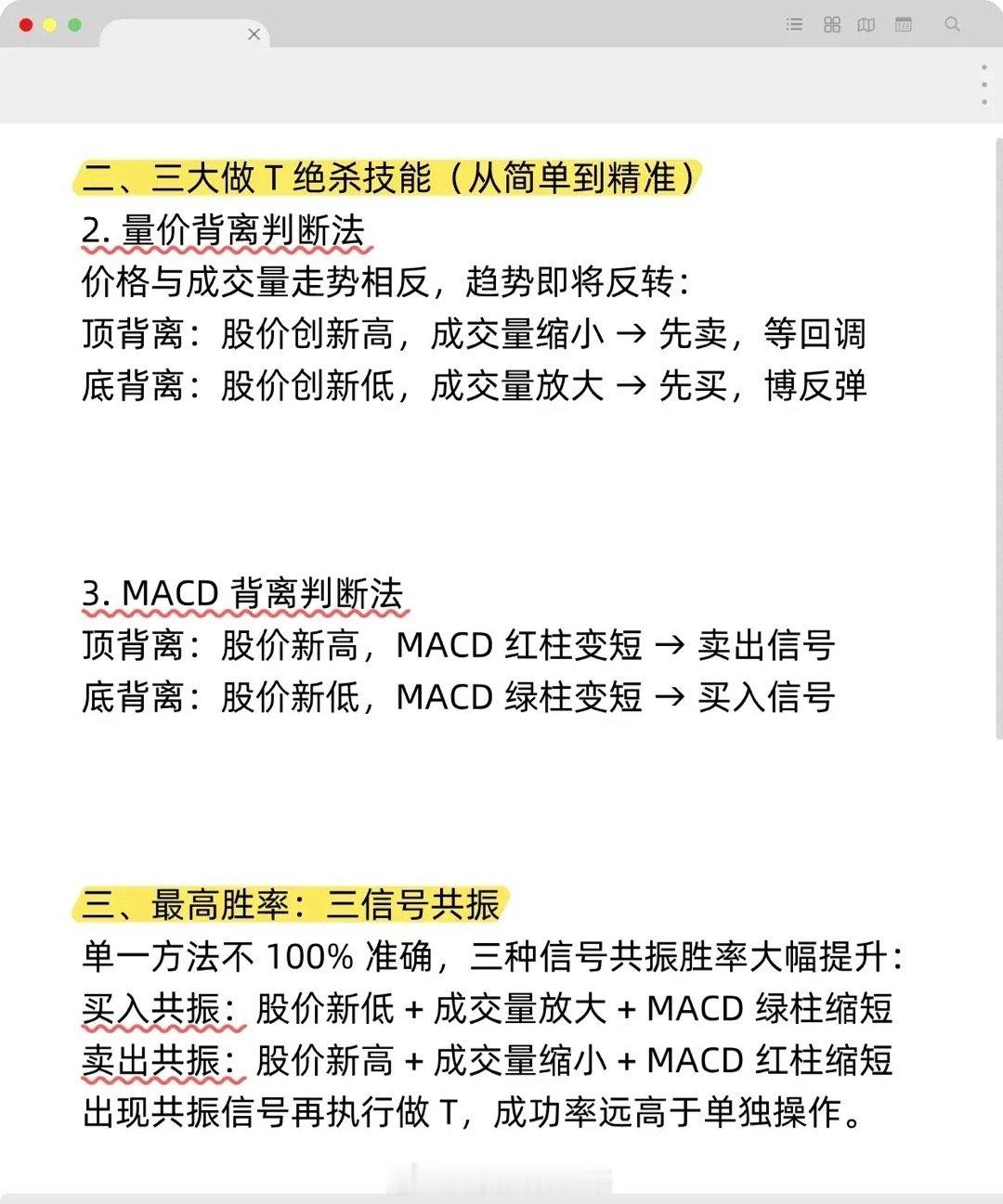 二、三大做 T 绝杀技能（从简单到精准）

2. 量价背离判断法
价格与成交量走势相反，趋势即将反转：
顶背离：股价创新高，成交量缩小 → 先卖，等回调
底背离：股价创新低，成交量放大 → 先买，博反弹

3. MACD 背离判断法
顶背离：股价新高，MACD 红柱变短 → 卖出信号
底背离：股价新低，MACD 绿柱变短 → 买入信号

三、最高胜率：三信号共振
单一方法不 100% 准确，三种信号共振胜率大幅提升：
买入共振：股价新低 + 成交量放大 + MACD 绿柱缩短
卖出共振：股价新高 + 成交量缩小 + MACD 红柱缩短
出现共振信号再执行做 T，成功率远高于单独操作。